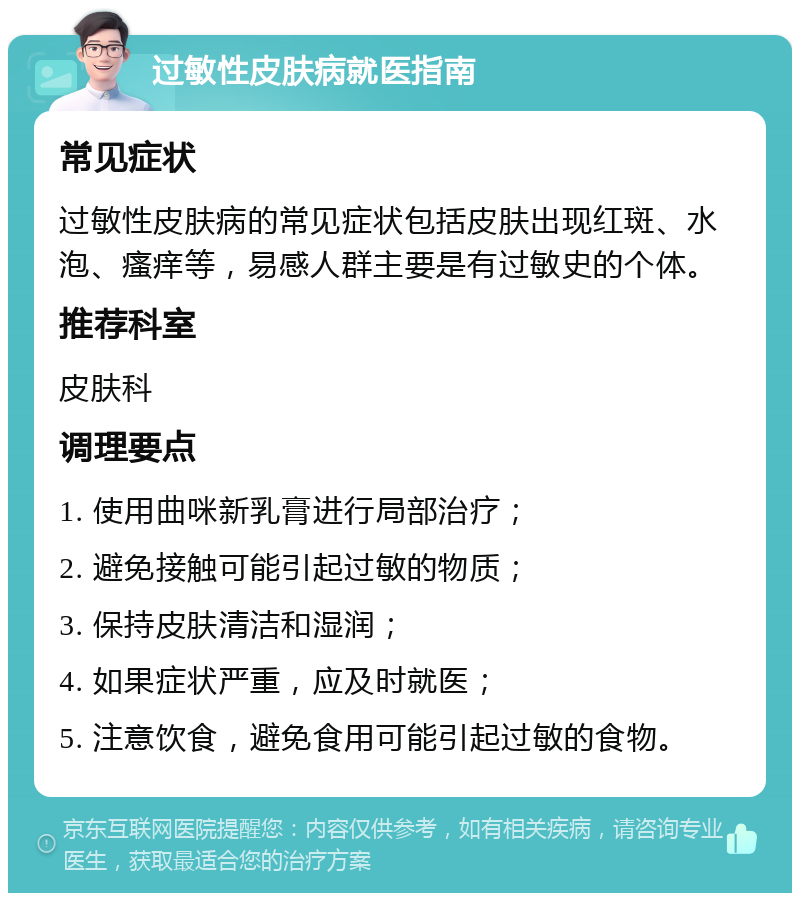 过敏性皮肤病就医指南

常见症状

过敏性皮肤病的常见症状包括皮肤出现红斑、水泡、瘙痒等，易感人群主要是有过敏史的个体。

推荐科室

皮肤科

调理要点

1. 使用曲咪新乳膏进行局部治疗；

2. 避免接触可能引起过敏的物质；

3. 保持皮肤清洁和湿润；

4. 如果症状严重，应及时就医；

5. 注意饮食，避免食用可能引起过敏的食物。

京东互联网医院提醒您：内容仅供参考，如有相关疾病，请咨询专业医生，获取最适合您的治疗方案